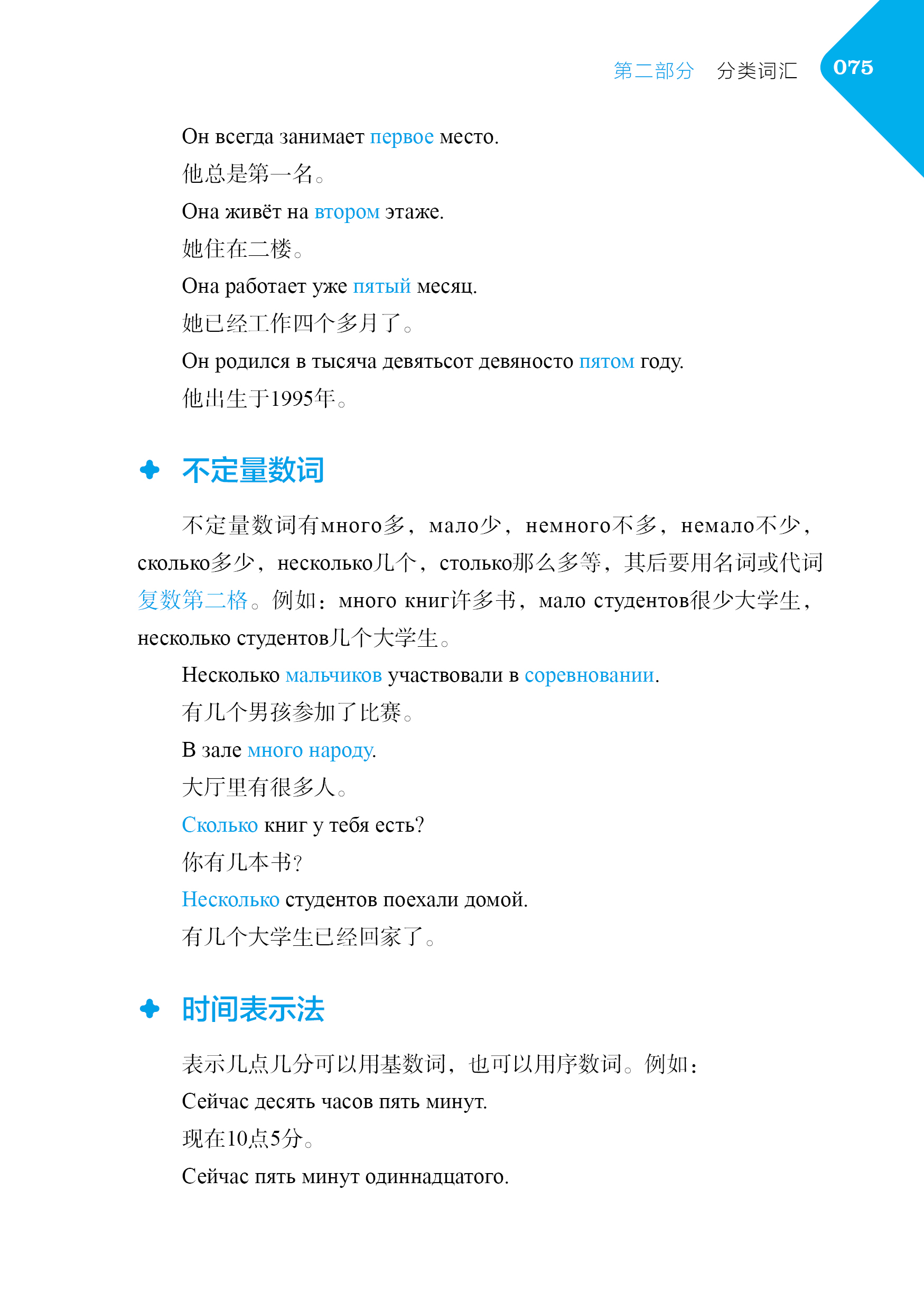 第二部分 分类词汇 075

Он всегда занимает первое место.
他总是第一名。
Она живёт на втором этаже.
她住在二楼。
Она работает уже пятый месяц.
她已经工作四个多月了。
Он родился в тысяча девятьсот девяносто пятом году.
他出生于1995年。

不定量数词

不定量数词有много多，мало少，немного不多，немало不少，сколько多少，несколько几个，столько那么多等，其后要用名词或代词复数第二格。例如：много книг许多书，мало студентов很少大学生，несколько студентов几个大学生。

Несколько мальчиков участвовали в соревновании.
有几个男孩参加了比赛。
В зале много народу.
大厅里有很多人。
Сколько книг у тебя есть?
你有几本书？
Несколько студентов поехали домой.
有几个大学生已经回家了。

时间表示法

表示几点几分可以用基数词，也可以用序数词。例如：
Сейчас десять часов пять минут.
现在10点5分。
Сейчас пять минут одиннадцатого.